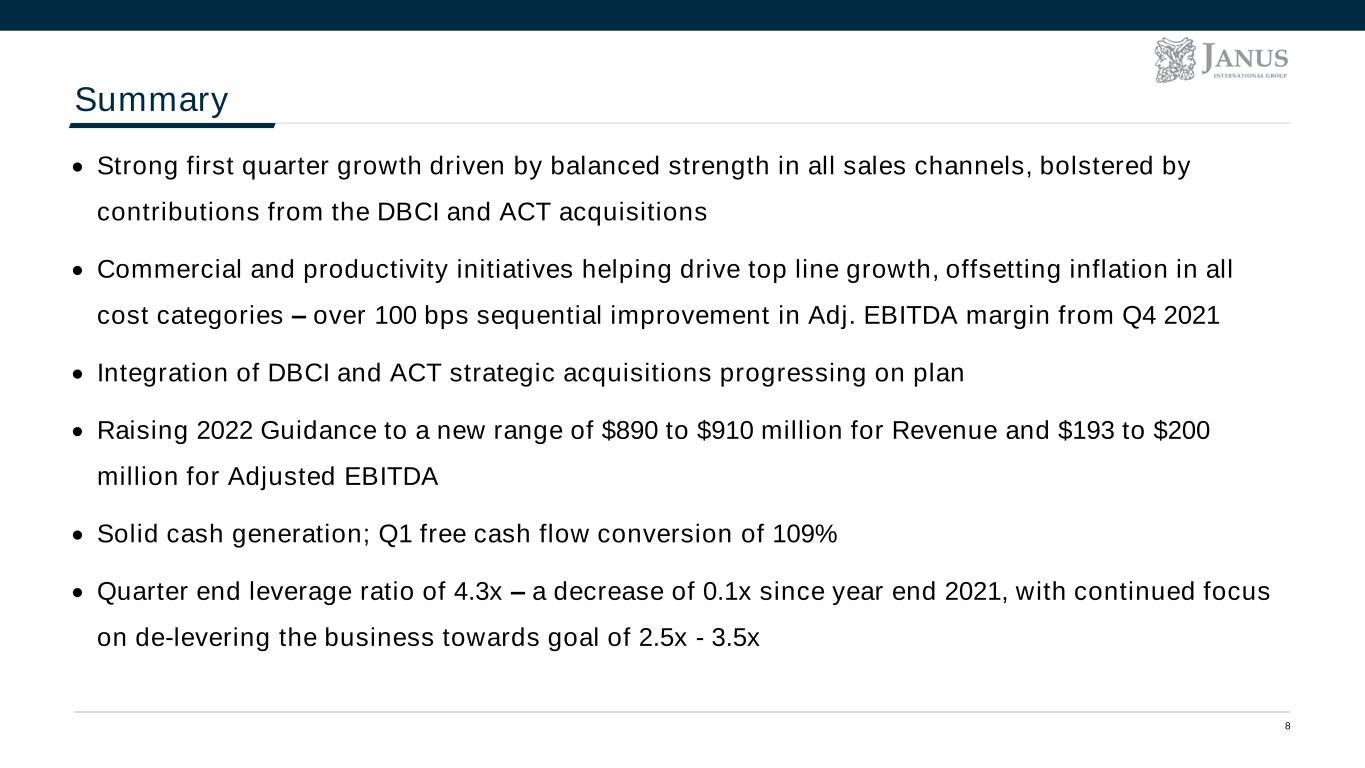 JANUS
INTERNATIONAL GROUP

Summary

• Strong first quarter growth driven by balanced strength in all sales channels, bolstered by contributions from the DBCI and ACT acquisitions

• Commercial and productivity initiatives helping drive top line growth, offsetting inflation in all cost categories – over 100 bps sequential improvement in Adj. EBITDA margin from Q4 2021

• Integration of DBCI and ACT strategic acquisitions progressing on plan

• Raising 2022 Guidance to a new range of \$890 to \$910 million for Revenue and \$193 to \$200 million for Adjusted EBITDA

• Solid cash generation; Q1 free cash flow conversion of 109%

• Quarter end leverage ratio of 4.3x – a decrease of 0.1x since year end 2021, with continued focus on de-levering the business towards goal of 2.5x - 3.5x

8